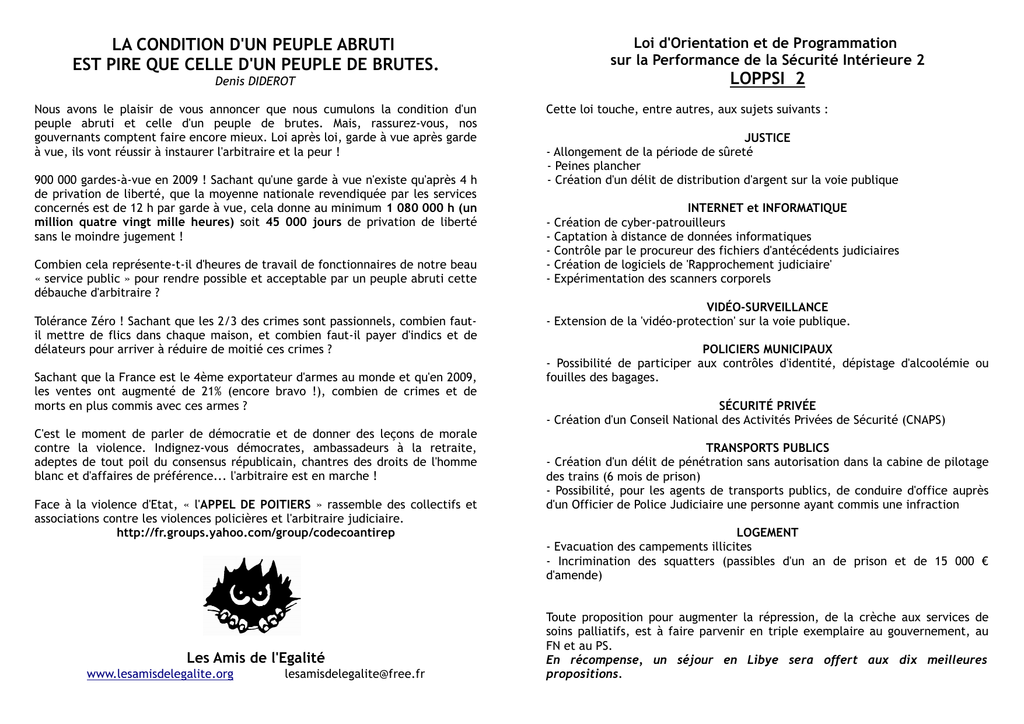 LA CONDITION D'UN PEUPLE ABRUTI
EST PIRE QUE CELLE D'UN PEUPLE DE BRUTES.
Denis DIDEROT

Nous avons le plaisir de vous annoncer que nous cumulons la condition d'un peuple abruti et celle d'un peuple de brutes. Mais, rassurez-vous, nos gouvernants comptent faire encore mieux. Loi après loi, garde à vue après garde à vue, ils vont réussir à instaurer l'arbitraire et la peur !

900 000 gardes-à-vue en 2009 ! Sachant qu'une garde à vue n'existe qu'après 4 h de privation de liberté, que la moyenne nationale revendiquée par les services concernés est de 12 h par garde à vue, cela donne au minimum 1 080 000 h (un million quatre vingt mille heures) soit 45 000 jours de privation de liberté sans le moindre jugement !

Combien cela représente-t-il d'heures de travail de fonctionnaires de notre beau « service public » pour rendre possible et acceptable par un peuple abruti cette débauche d'arbitraire ?

Tolérance Zéro ! Sachant que les 2/3 des crimes sont passionnels, combien faut-il mettre de flics dans chaque maison, et combien faut-il payer d'indics et de délateurs pour arriver à réduire de moitié ces crimes ?

Sachant que la France est le 4ème exportateur d'armes au monde et qu'en 2009, les ventes ont augmenté de 21% (encore bravo !), combien de crimes et de morts en plus commis avec ces armes ?

C'est le moment de parler de démocratie et de donner des leçons de morale contre la violence. Indignez-vous démocrates, ambassadeurs à la retraite, adeptes de tout poil du consensus républicain, chantres des droits de l'homme blanc et d'affaires de préférence... l'arbitraire est en marche !

Face à la violence d'Etat, « l'APPEL DE POITIERS » rassemble des collectifs et associations contre les violences policières et l'arbitraire judiciaire.
http://fr.groups.yahoo.com/group/codecoantirep

Les Amis de l'Egalité
www.lesamisdelegalite.org lesamisdelegalite@free.fr

Loi d'Orientation et de Programmation
sur la Performance de la Sécurité Intérieure 2
LOPPSI 2

Cette loi touche, entre autres, aux sujets suivants :

JUSTICE
- Allongement de la période de sûreté
- Peines plancher
- Création d'un délit de distribution d'argent sur la voie publique

INTERNET et INFORMATIQUE
- Création de cyber-patrouilleurs
- Captation à distance de données informatiques
- Contrôle par le procureur des fichiers d'antécédents judiciaires
- Création de logiciels de 'Rapprochement judiciaire'
- Expérimentation des scanners corporels

VIDÉO-SURVEILLANCE
- Extension de la 'vidéo-protection' sur la voie publique.

POLICIERS MUNICIPAUX
- Possibilité de participer aux contrôles d'identité, dépistage d'alcoolémie ou fouilles des bagages.

SÉCURITÉ PRIVÉE
- Création d'un Conseil National des Activités Privées de Sécurité (CNAPS)

TRANSPORTS PUBLICS
- Création d'un délit de pénétration sans autorisation dans la cabine de pilotage des trains (6 mois de prison)
- Possibilité, pour les agents de transports publics, de conduire d'office auprès d'un Officier de Police Judiciaire une personne ayant commis une infraction

LOGEMENT
- Evacuation des campements illicites
- Incrimination des squatters (passibles d'un an de prison et de 15 000 € d'amende)

Toute proposition pour augmenter la répression, de la crèche aux services de soins palliatifs, est à faire parvenir en triple exemplaire au gouvernement, au FN et au PS.
En récompense, un séjour en Libye sera offert aux dix meilleures propositions.